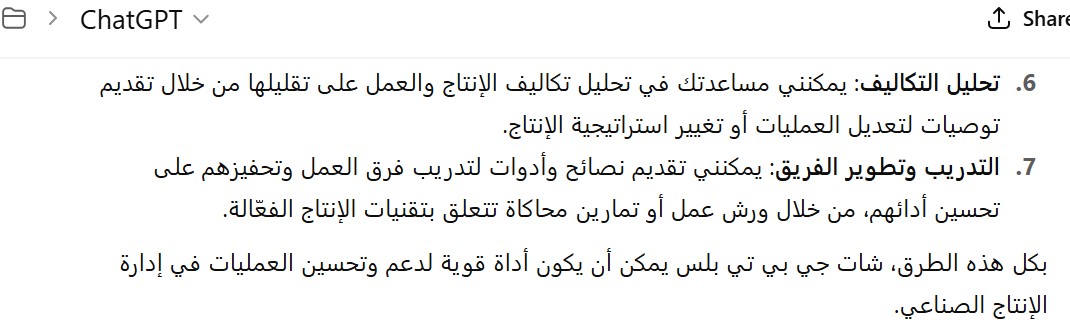 ChatGPT

Share

6. تحليل التكاليف: يمكنني مساعدتك في تحليل تكاليف الإنتاج والعمل على تقليلها من خلال تقديم توصيات لتعديل العمليات أو تغيير استراتيجية الإنتاج.

7. التدريب وتطوير الفريق: يمكنني تقديم نصائح وأدوات لتدريب فرق العمل وتحفيزهم على تحسين أدائهم، من خلال ورش عمل أو تمارين محاكاة تتعلق بتقنيات الإنتاج الفعّالة.

بكل هذه الطرق، شات جي بي تي بلس يمكن أن يكون أداة قوية لدعم وتحسين العمليات في إدارة الإنتاج الصناعي.